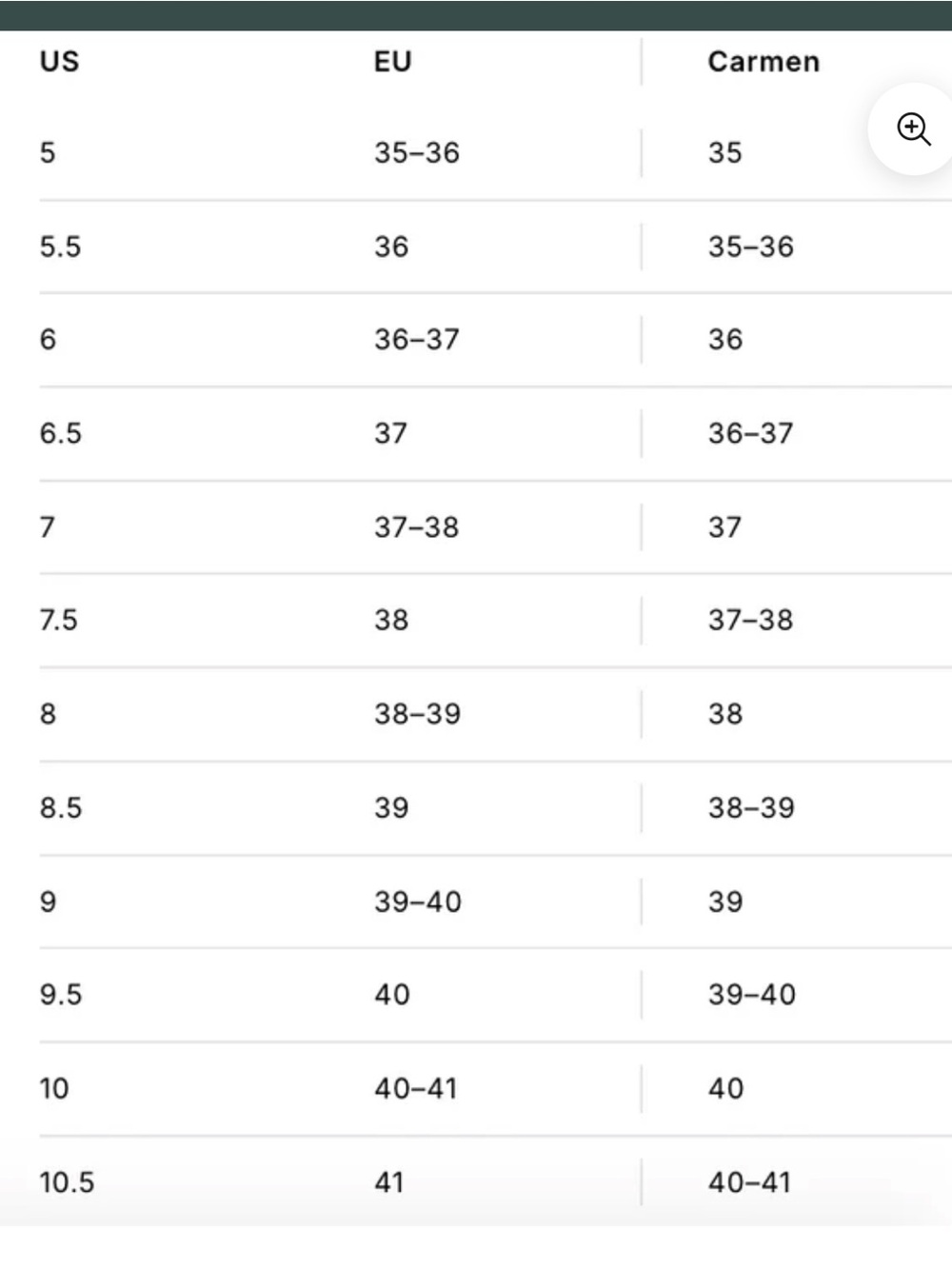 | US | EU | Carmen |
|---|---|---|
| 5 | 35–36 | 35 |
| 5.5 | 36 | 35–36 |
| 6 | 36–37 | 36 |
| 6.5 | 37 | 36–37 |
| 7 | 37–38 | 37 |
| 7.5 | 38 | 37–38 |
| 8 | 38–39 | 38 |
| 8.5 | 39 | 38–39 |
| 9 | 39–40 | 39 |
| 9.5 | 40 | 39–40 |
| 10 | 40–41 | 40 |
| 10.5 | 41 | 40–41 |